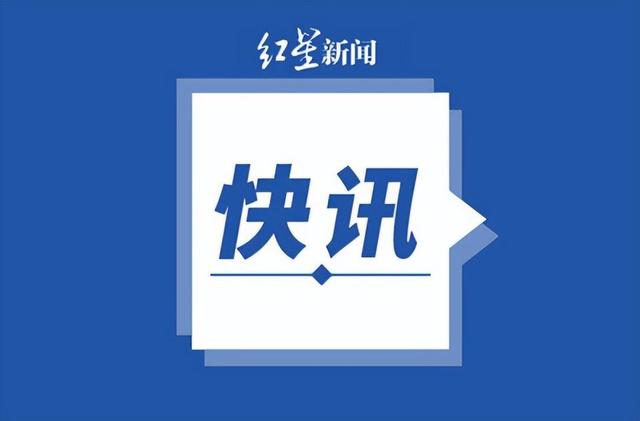 红星新闻

快讯